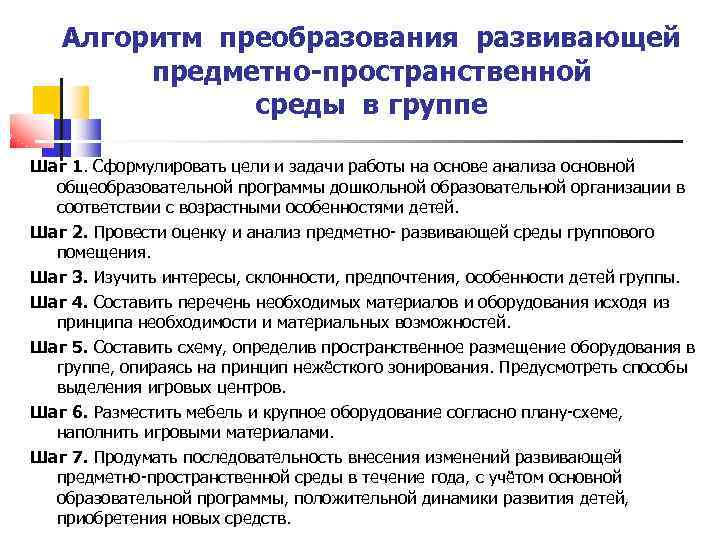 Алгоритм преобразования развивающей предметно-пространственной среды в группе

Шаг 1. Сформулировать цели и задачи работы на основе анализа основной общеобразовательной программы дошкольной образовательной организации в соответствии с возрастными особенностями детей.

Шаг 2. Провести оценку и анализ предметно- развивающей среды группового помещения.

Шаг 3. Изучить интересы, склонности, предпочтения, особенности детей группы.

Шаг 4. Составить перечень необходимых материалов и оборудования исходя из принципа необходимости и материальных возможностей.

Шаг 5. Составить схему, определив пространственное размещение оборудования в группе, опираясь на принцип нежёсткого зонирования. Предусмотреть способы выделения игровых центров.

Шаг 6. Разместить мебель и крупное оборудование согласно плану-схеме, наполнить игровыми материалами.

Шаг 7. Продумать последовательность внесения изменений развивающей предметно-пространственной среды в течение года, с учётом основной образовательной программы, положительной динамики развития детей, приобретения новых средств.